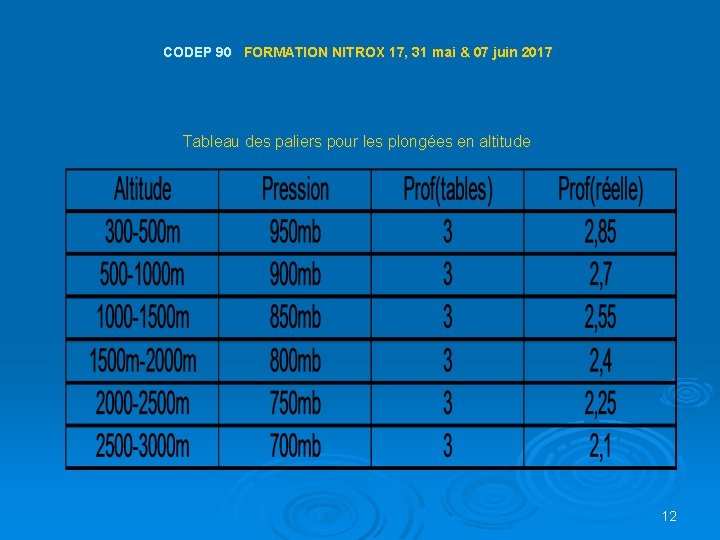 CODEP 90 FORMATION NITROX 17, 31 mai & 07 juin 2017

Tableau des paliers pour les plongées en altitude

| Altitude | Pression | Prof(tables) | Prof(réelle) |
|---|---|---|---|
| 300-500m | 950mb | 3 | 2,85 |
| 500-1000m | 900mb | 3 | 2,7 |
| 1000-1500m | 850mb | 3 | 2,55 |
| 1500m-2000m | 800mb | 3 | 2,4 |
| 2000-2500m | 750mb | 3 | 2,25 |
| 2500-3000m | 700mb | 3 | 2,1 |

12